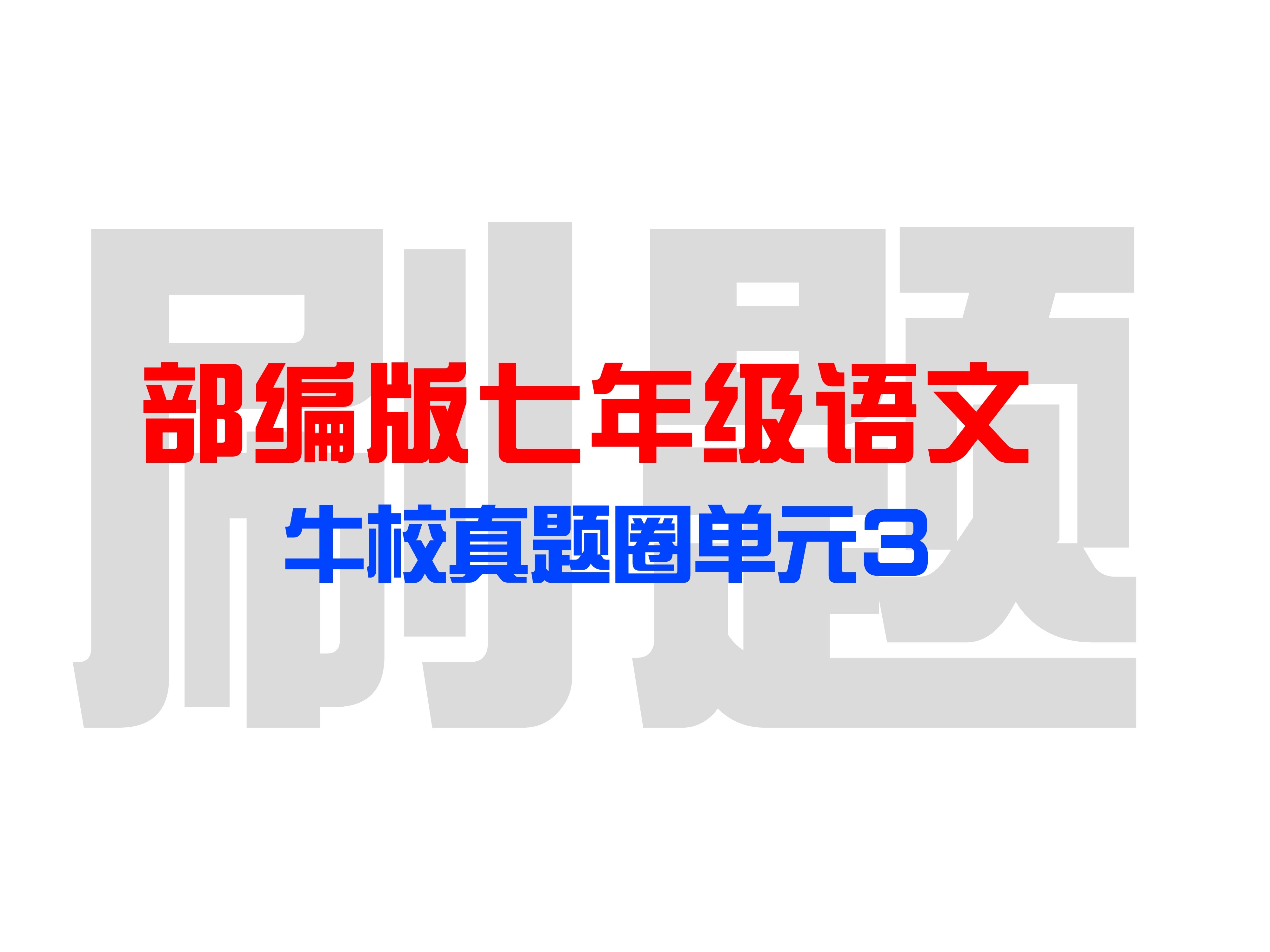 刷题

部编版七年级语文

牛校真题圈单元3